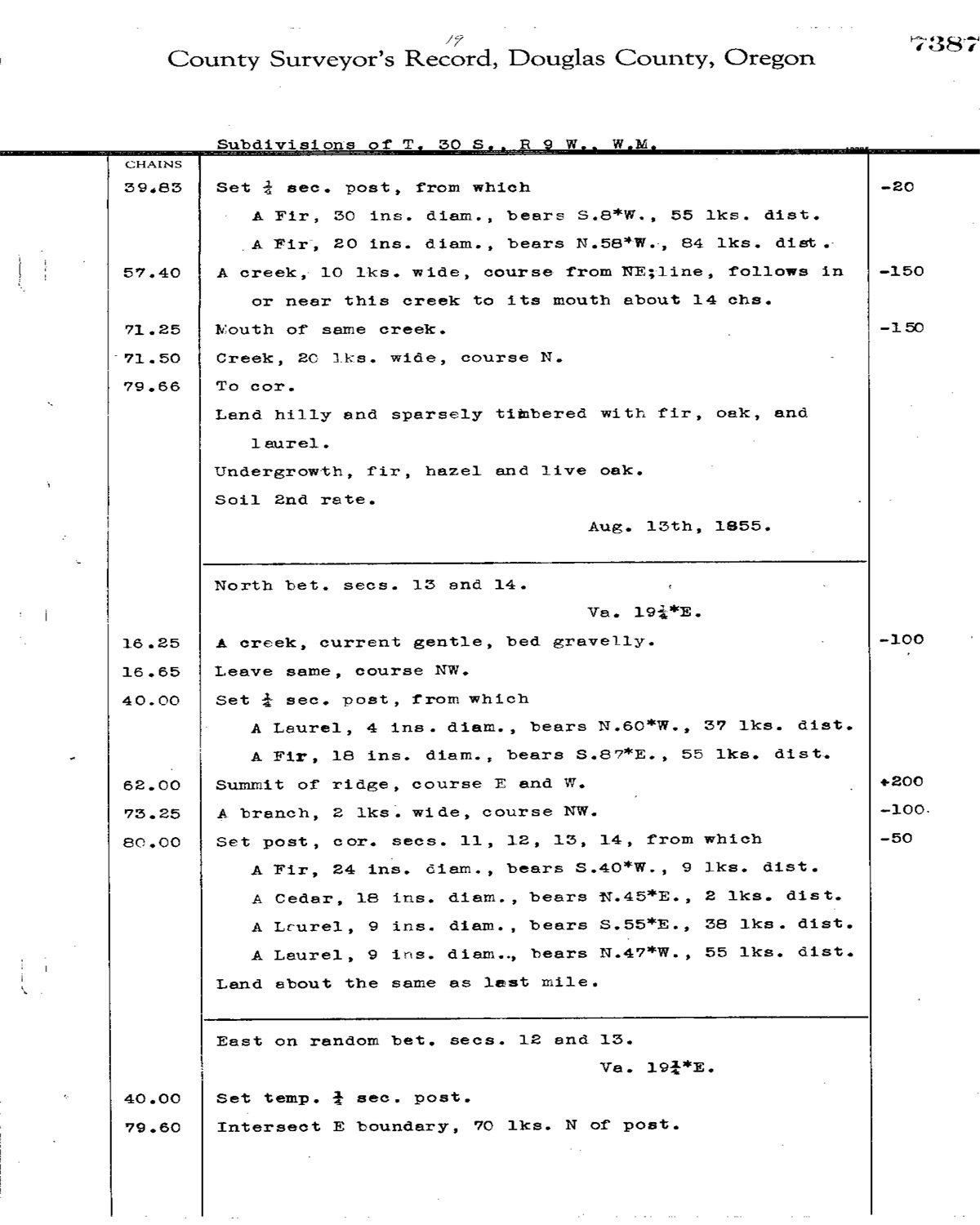 19
County Surveyor's Record, Douglas County, Oregon
7387

Subdivisions of T. 30 S., R 9 W., W.M.

| CHAINS | | |
|---|---|---|
| 39.83 | Set $\frac{1}{4}$ sec. post, from which | -20 |
| | A Fir, 30 ins. diam., bears S.8*W., 55 lks. dist. | |
| | A Fir, 20 ins. diam., bears N.58*W., 84 lks. dist. | |
| 57.40 | A creek, 10 lks. wide, course from NE;line, follows in or near this creek to its mouth about 14 chs. | -150 |
| 71.25 | Mouth of same creek. | -150 |
| 71.50 | Creek, 20 lks. wide, course N. | |
| 79.66 | To cor. | |
| | Land hilly and sparsely timbered with fir, oak, and laurel. | |
| | Undergrowth, fir, hazel and live oak. | |
| | Soil 2nd rate. | |
| | Aug. 13th, 1855. | |
| | North bet. secs. 13 and 14. | |
| | Va. 19$\frac{1}{4}$*E. | |
| 16.25 | A creek, current gentle, bed gravelly. | -100 |
| 16.65 | Leave same, course NW. | |
| 40.00 | Set $\frac{1}{4}$ sec. post, from which | |
| | A Laurel, 4 ins. diam., bears N.60*W., 37 lks. dist. | |
| | A Fir, 18 ins. diam., bears S.87*E., 55 lks. dist. | |
| 62.00 | Summit of ridge, course E and W. | +200 |
| 73.25 | A branch, 2 lks. wide, course NW. | -100. |
| 80.00 | Set post, cor. secs. 11, 12, 13, 14, from which | -50 |
| | A Fir, 24 ins. diam., bears S.40*W., 9 lks. dist. | |
| | A Cedar, 18 ins. diam., bears N.45*E., 2 lks. dist. | |
| | A Laurel, 9 ins. diam., bears S.55*E., 38 lks. dist. | |
| | A Laurel, 9 ins. diam., bears N.47*W., 55 lks. dist. | |
| | Land about the same as last mile. | |
| | East on random bet. secs. 12 and 13. | |
| | Va. 19$\frac{1}{4}$*E. | |
| 40.00 | Set temp. $\frac{1}{4}$ sec. post. | |
| 79.60 | Intersect E boundary, 70 lks. N of post. | |